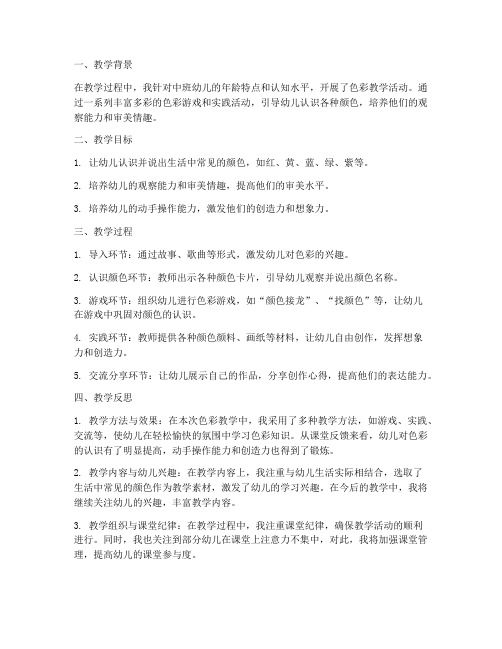 一、教学背景

在教学过程中，我针对中班幼儿的年龄特点和认知水平，开展了色彩教学活动。通过一系列丰富多彩的色彩游戏和实践活动，引导幼儿认识各种颜色，培养他们的观察能力和审美情趣。

二、教学目标

1. 让幼儿认识并说出生活中常见的颜色，如红、黄、蓝、绿、紫等。

2. 培养幼儿的观察能力和审美情趣，提高他们的审美水平。

3. 培养幼儿的动手操作能力，激发他们的创造力和想象力。

三、教学过程

1. 导入环节：通过故事、歌曲等形式，激发幼儿对色彩的兴趣。

2. 认识颜色环节：教师出示各种颜色卡片，引导幼儿观察并说出颜色名称。

3. 游戏环节：组织幼儿进行色彩游戏，如“颜色接龙”、“找颜色”等，让幼儿在游戏中巩固对颜色的认识。

4. 实践环节：教师提供各种颜色颜料、画纸等材料，让幼儿自由创作，发挥想象力和创造力。

5. 交流分享环节：让幼儿展示自己的作品，分享创作心得，提高他们的表达能力。

四、教学反思

1. 教学方法与效果：在本次色彩教学中，我采用了多种教学方法，如游戏、实践、交流等，使幼儿在轻松愉快的氛围中学习色彩知识。从课堂反馈来看，幼儿对色彩的认识有了明显提高，动手操作能力和创造力也得到了锻炼。

2. 教学内容与幼儿兴趣：在教学内容上，我注重与幼儿生活实际相结合，选取了生活中常见的颜色作为教学素材，激发了幼儿的学习兴趣。在今后的教学中，我将继续关注幼儿的兴趣，丰富教学内容。

3. 教学组织与课堂纪律：在教学过程中，我注重课堂纪律，确保教学活动的顺利进行。同时，我也关注到部分幼儿在课堂上注意力不集中，对此，我将加强课堂管理，提高幼儿的课堂参与度。